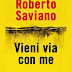 Roberto Saviano

Vieni via con me